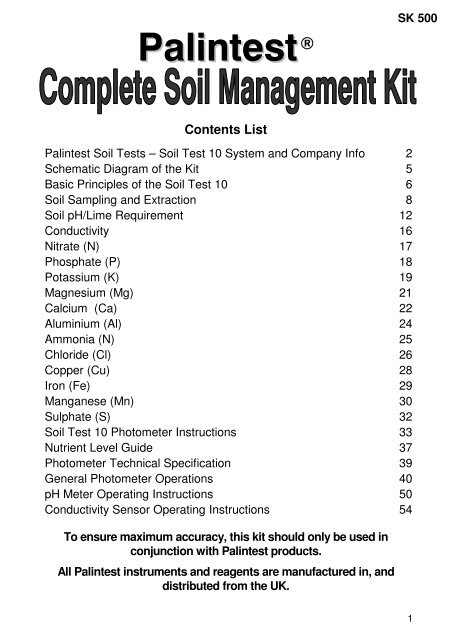 SK 500

Palintest®
Complete Soil Management Kit

Contents List

| | |
|---|---|
| Palintest Soil Tests – Soil Test 10 System and Company Info | 2 |
| Schematic Diagram of the Kit | 5 |
| Basic Principles of the Soil Test 10 | 6 |
| Soil Sampling and Extraction | 8 |
| Soil pH/Lime Requirement | 12 |
| Conductivity | 16 |
| Nitrate (N) | 17 |
| Phosphate (P) | 18 |
| Potassium (K) | 19 |
| Magnesium (Mg) | 21 |
| Calcium (Ca) | 22 |
| Aluminium (Al) | 24 |
| Ammonia (N) | 25 |
| Chloride (Cl) | 26 |
| Copper (Cu) | 28 |
| Iron (Fe) | 29 |
| Manganese (Mn) | 30 |
| Sulphate (S) | 32 |
| Soil Test 10 Photometer Instructions | 33 |
| Nutrient Level Guide | 37 |
| Photometer Technical Specification | 39 |
| General Photometer Operations | 40 |
| pH Meter Operating Instructions | 50 |
| Conductivity Sensor Operating Instructions | 54 |

To ensure maximum accuracy, this kit should only be used in conjunction with Palintest products.

All Palintest instruments and reagents are manufactured in, and distributed from the UK.

1